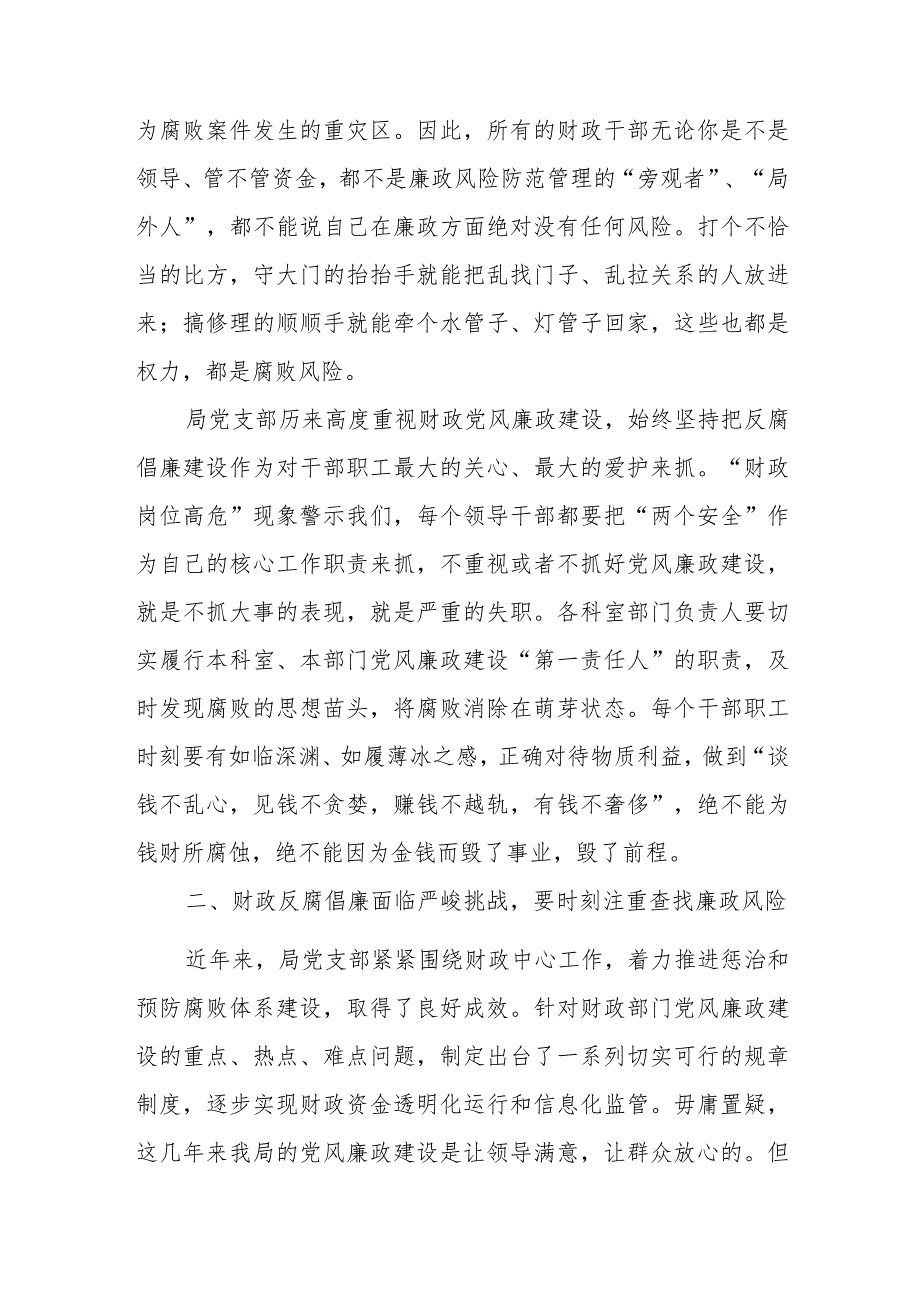 为腐败案件发生的重灾区。因此，所有的财政干部无论你是不是领导、管不管资金，都不是廉政风险防范管理的“旁观者”、“局外人”，都不能说自己在廉政方面绝对没有任何风险。打个不恰当的比方，守大门的抬抬手就能把乱找门子、乱拉关系的人放进来；搞修理的顺顺手就能牵个水管子、灯管子回家，这些也都是权力，都是腐败风险。

局党支部历来高度重视财政党风廉政建设，始终坚持把反腐倡廉建设作为对干部职工最大的关心、最大的爱护来抓。“财政岗位高危”现象警示我们，每个领导干部都要把“两个安全”作为自己的核心工作职责来抓，不重视或者不抓好党风廉政建设，就是不抓大事的表现，就是严重的失职。各科室部门负责人要切实履行本科室、本部门党风廉政建设“第一责任人”的职责，及时发现腐败的思想苗头，将腐败消除在萌芽状态。每个干部职工时刻要有如临深渊、如履薄冰之感，正确对待物质利益，做到“谈钱不乱心，见钱不贪婪，赚钱不越轨，有钱不奢侈”，绝不能为钱财所腐蚀，绝不能因为金钱而毁了事业，毁了前程。

二、财政反腐倡廉面临严峻挑战，要时刻注重查找廉政风险

近年来，局党支部紧紧围绕财政中心工作，着力推进惩治和预防腐败体系建设，取得了良好成效。针对财政部门党风廉政建设的重点、热点、难点问题，制定出台了一系列切实可行的规章制度，逐步实现财政资金透明化运行和信息化监管。毋庸置疑，这几年来我局的党风廉政建设是让领导满意，让群众放心的。但